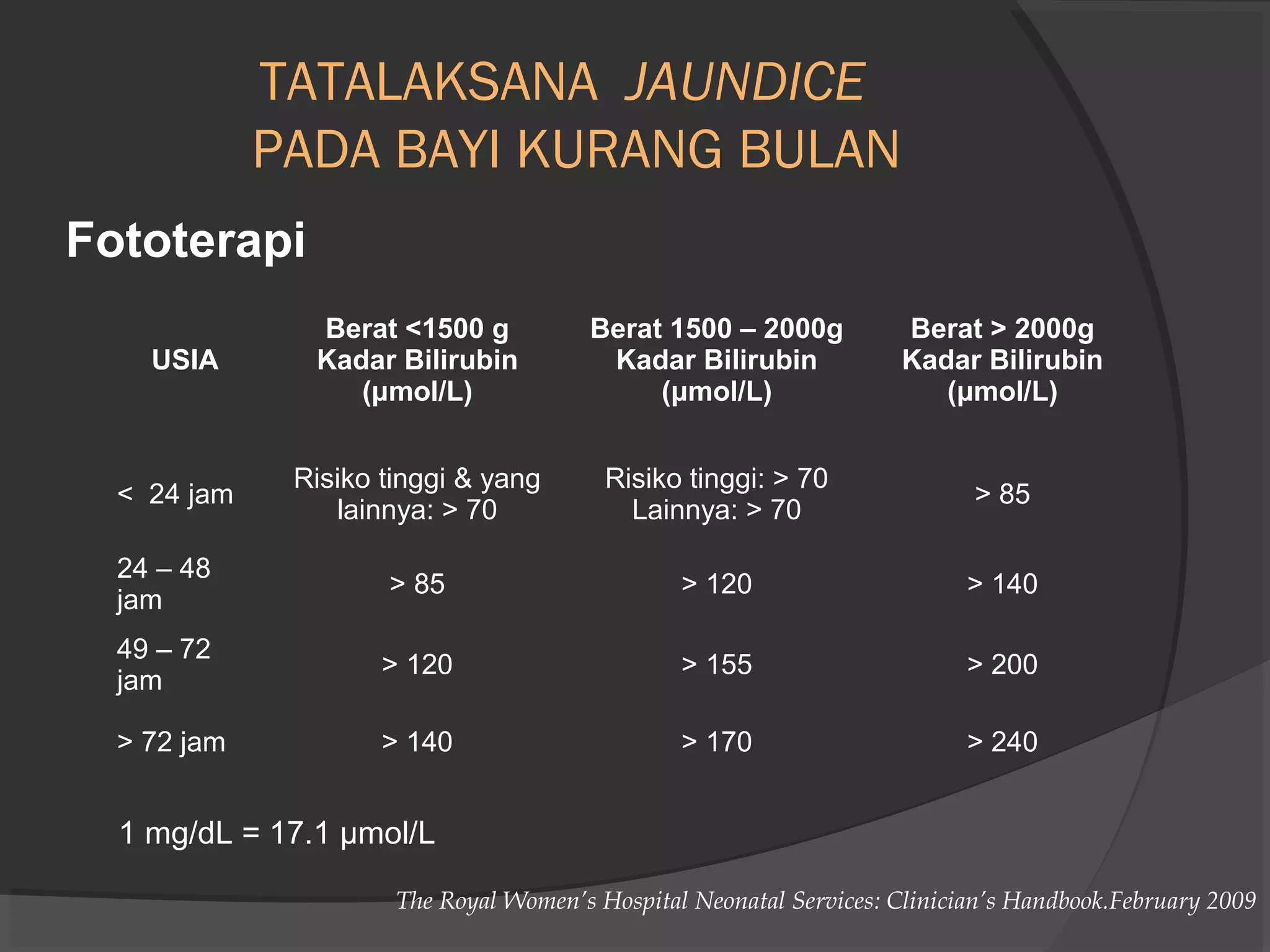 TATALAKSANA JAUNDICE PADA BAYI KURANG BULAN

Fototerapi

| USIA | Berat <1500 g Kadar Bilirubin (μmol/L) | Berat 1500 – 2000g Kadar Bilirubin (μmol/L) | Berat > 2000g Kadar Bilirubin (μmol/L) |
|---|---|---|---|
| < 24 jam | Risiko tinggi & yang lainnya: > 70 | Risiko tinggi: > 70 Lainnya: > 70 | > 85 |
| 24 – 48 jam | > 85 | > 120 | > 140 |
| 49 – 72 jam | > 120 | > 155 | > 200 |
| > 72 jam | > 140 | > 170 | > 240 |

1 mg/dL = 17.1 μmol/L

The Royal Women's Hospital Neonatal Services: Clinician's Handbook.February 2009